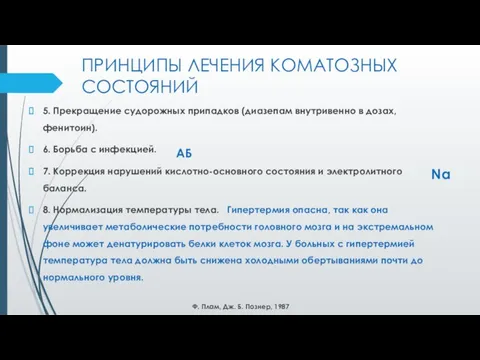 ПРИНЦИПЫ ЛЕЧЕНИЯ КОМАТОЗНЫХ СОСТОЯНИЙ

5. Прекращение судорожных припадков (диазепам внутривенно в дозах, фенитоин).

6. Борьба с инфекцией. АБ

7. Коррекция нарушений кислотно-основного состояния и электролитного баланса. Na

8. Нормализация температуры тела. Гипертермия опасна, так как она увеличивает метаболические потребности головного мозга и на экстремальном фоне может денатурировать белки клеток мозга. У больных с гипертермией температура тела должна быть снижена холодными обертываниями почти до нормального уровня.

Ф. Плам, Дж. Б. Познер, 1987